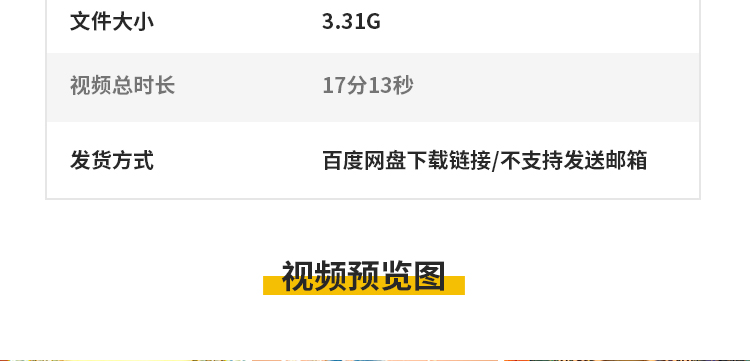 | 文件大小 | 3.31G |
|---|---|
| 视频总时长 | 17分13秒 |
| 发货方式 | 百度网盘下载链接/不支持发送邮箱 |

视频预览图